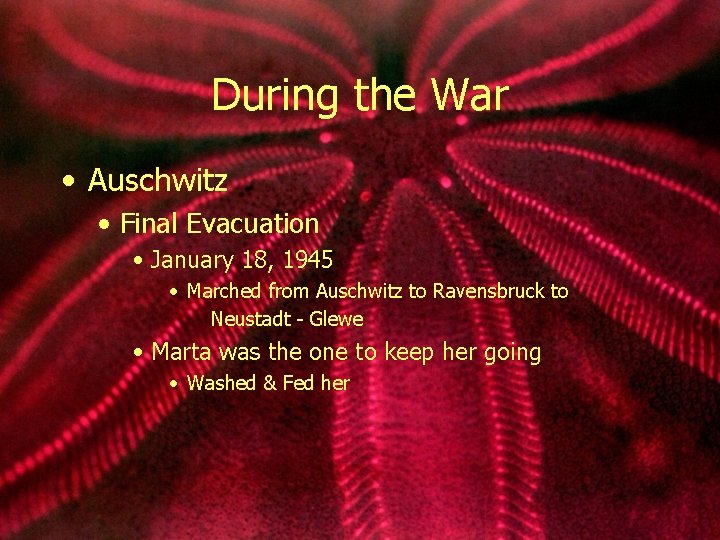 During the War

• Auschwitz
• Final Evacuation
• January 18, 1945
• Marched from Auschwitz to Ravensbruck to Neustadt - Glewe
• Marta was the one to keep her going
• Washed & Fed her